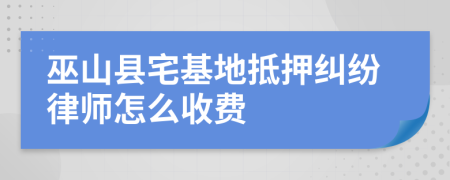 巫山县宅基地抵押纠纷律师怎么收费